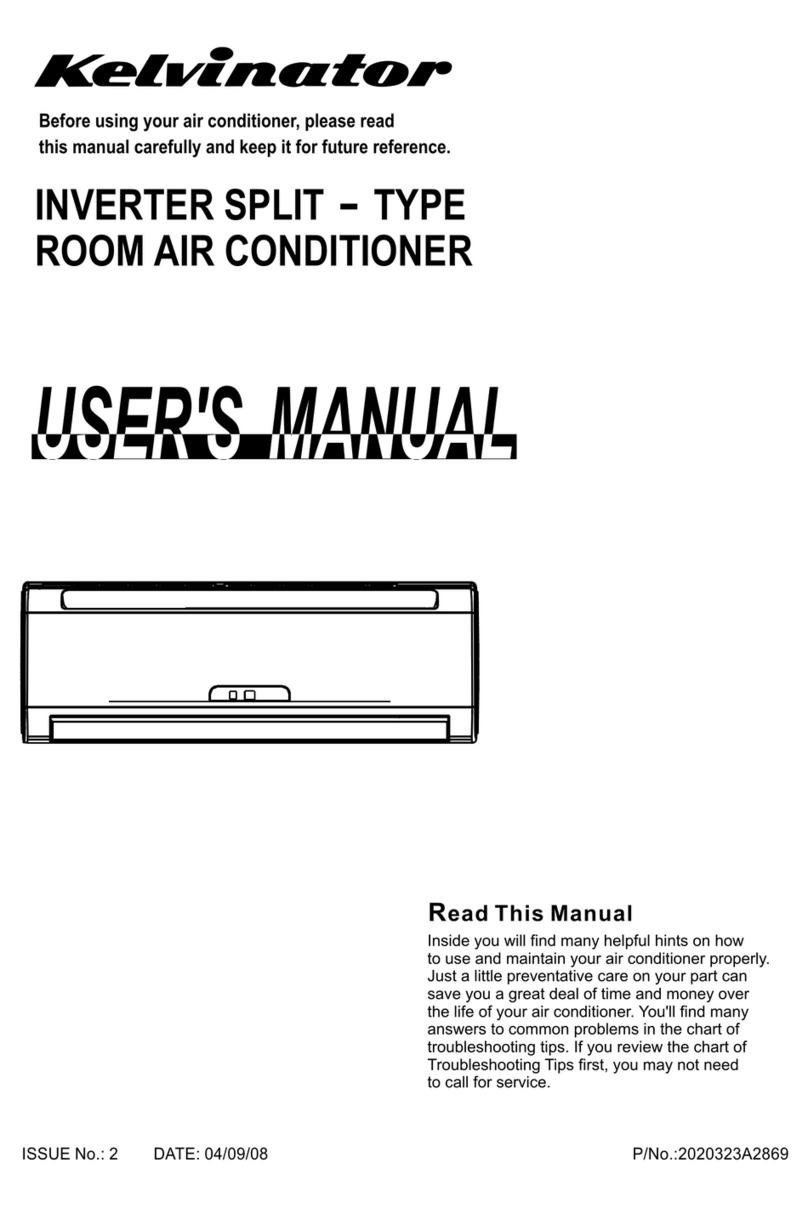 Kelvinator

Before using your air conditioner, please read this manual carefully and keep it for future reference.

INVERTER SPLIT - TYPE
ROOM AIR CONDITIONER

USER'S MANUAL

Read This Manual

Inside you will find many helpful hints on how to use and maintain your air conditioner properly. Just a little preventative care on your part can save you a great deal of time and money over the life of your air conditioner. You'll find many answers to common problems in the chart of troubleshooting tips. If you review the chart of Troubleshooting Tips first, you may not need to call for service.

ISSUE No.: 2 DATE: 04/09/08 P/No.:2020323A2869